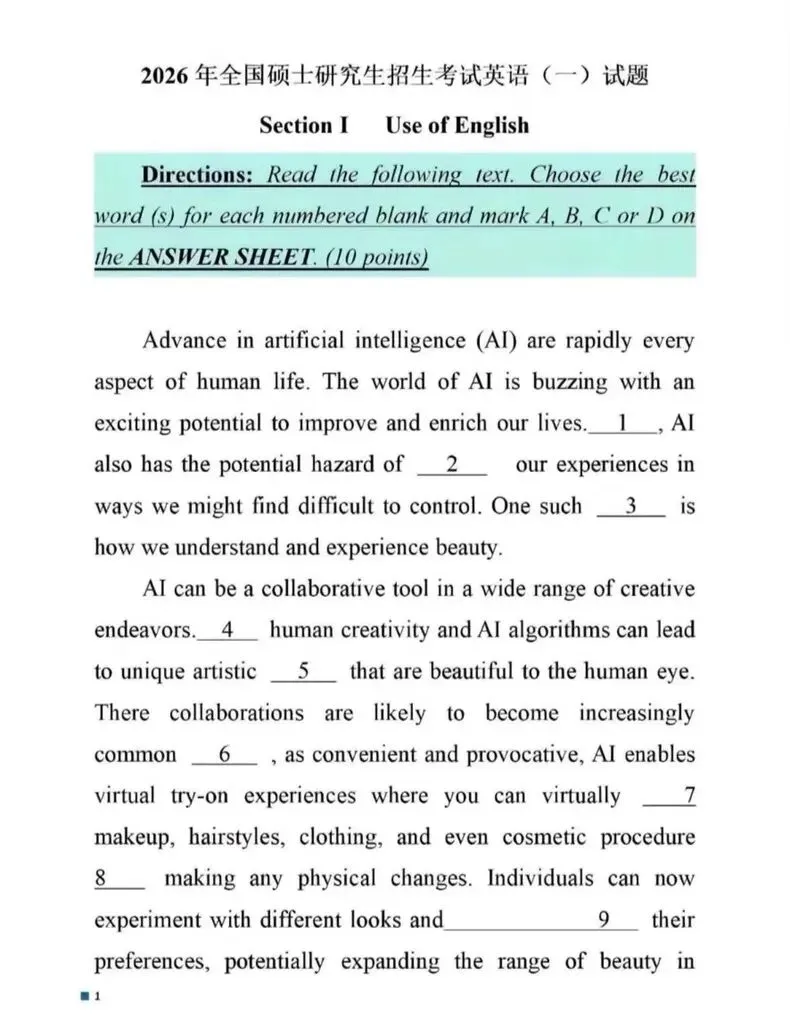 2026年全国硕士研究生招生考试英语（一）试题

Section I Use of English

Directions: Read the following text. Choose the best word (s) for each numbered blank and mark A, B, C or D on the ANSWER SHEET. (10 points)

Advance in artificial intelligence (AI) are rapidly every aspect of human life. The world of AI is buzzing with an exciting potential to improve and enrich our lives. 1 , AI also has the potential hazard of 2 our experiences in ways we might find difficult to control. One such 3 is how we understand and experience beauty.

AI can be a collaborative tool in a wide range of creative endeavors. 4 human creativity and AI algorithms can lead to unique artistic 5 that are beautiful to the human eye. There collaborations are likely to become increasingly common 6 , as convenient and provocative, AI enables virtual try-on experiences where you can virtually 7 makeup, hairstyles, clothing, and even cosmetic procedure 8 making any physical changes. Individuals can now experiment with different looks and 9 their preferences, potentially expanding the range of beauty in

1